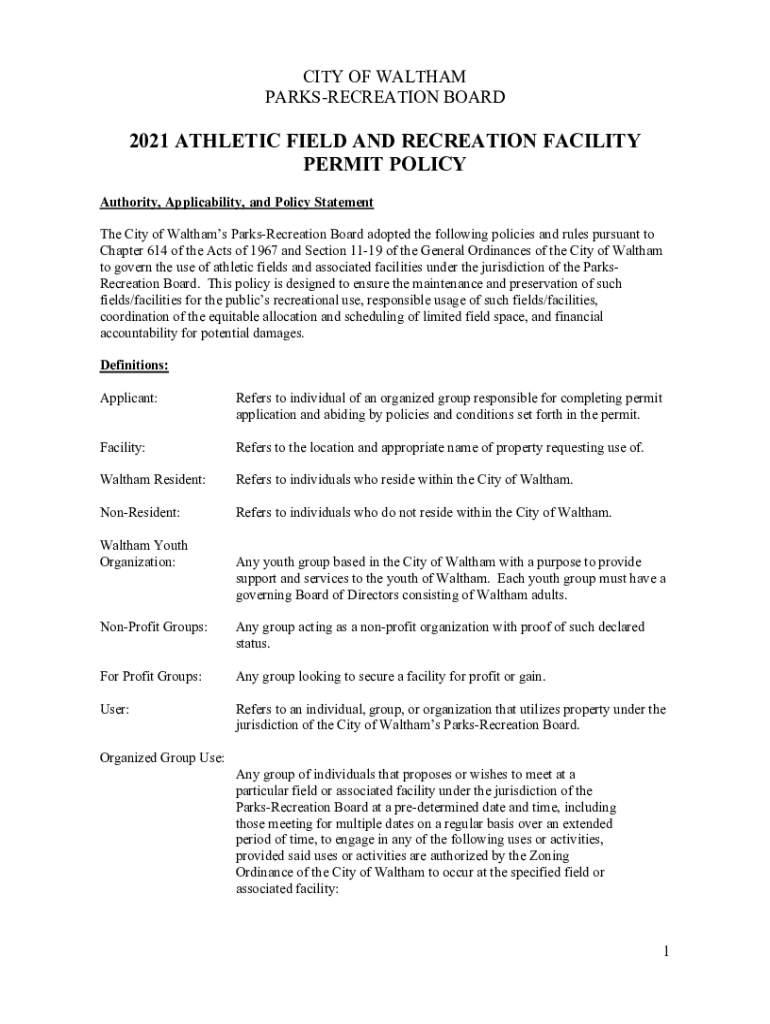 CITY OF WALTHAM
PARKS-RECREATION BOARD

2021 ATHLETIC FIELD AND RECREATION FACILITY PERMIT POLICY

Authority, Applicability, and Policy Statement

The City of Waltham's Parks-Recreation Board adopted the following policies and rules pursuant to Chapter 614 of the Acts of 1967 and Section 11-19 of the General Ordinances of the City of Waltham to govern the use of athletic fields and associated facilities under the jurisdiction of the Parks-Recreation Board. This policy is designed to ensure the maintenance and preservation of such fields/facilities for the public's recreational use, responsible usage of such fields/facilities, coordination of the equitable allocation and scheduling of limited field space, and financial accountability for potential damages.

Definitions:

Applicant: Refers to individual of an organized group responsible for completing permit application and abiding by policies and conditions set forth in the permit.

Facility: Refers to the location and appropriate name of property requesting use of.

Waltham Resident: Refers to individuals who reside within the City of Waltham.

Non-Resident: Refers to individuals who do not reside within the City of Waltham.

Waltham Youth Organization: Any youth group based in the City of Waltham with a purpose to provide support and services to the youth of Waltham. Each youth group must have a governing Board of Directors consisting of Waltham adults.

Non-Profit Groups: Any group acting as a non-profit organization with proof of such declared status.

For Profit Groups: Any group looking to secure a facility for profit or gain.

User: Refers to an individual, group, or organization that utilizes property under the jurisdiction of the City of Waltham's Parks-Recreation Board.

Organized Group Use:
Any group of individuals that proposes or wishes to meet at a particular field or associated facility under the jurisdiction of the Parks-Recreation Board at a pre-determined date and time, including those meeting for multiple dates on a regular basis over an extended period of time, to engage in any of the following uses or activities, provided said uses or activities are authorized by the Zoning Ordinance of the City of Waltham to occur at the specified field or associated facility:

1